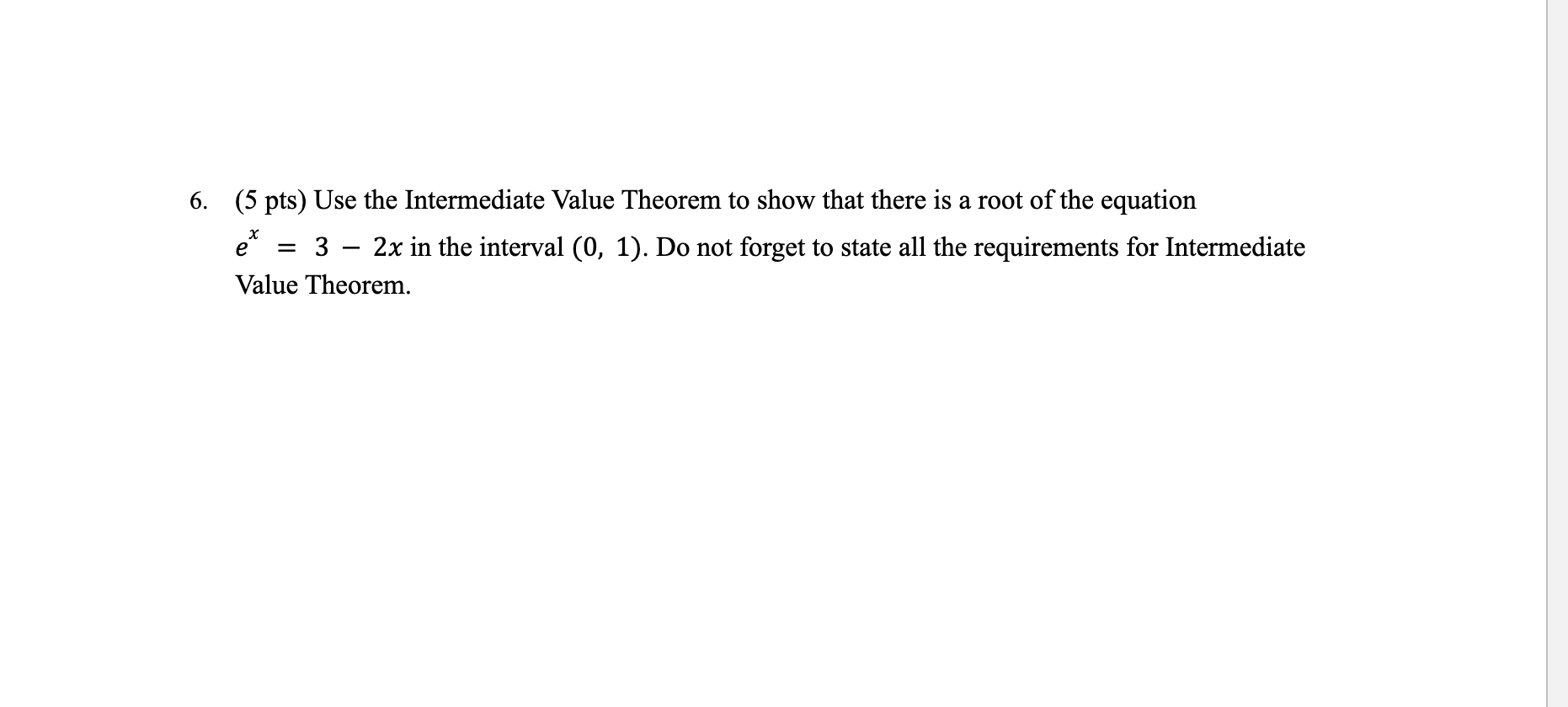 6. (5 pts) Use the Intermediate Value Theorem to show that there is a root of the equation $e^x = 3 - 2x$ in the interval $(0, 1)$. Do not forget to state all the requirements for Intermediate Value Theorem.